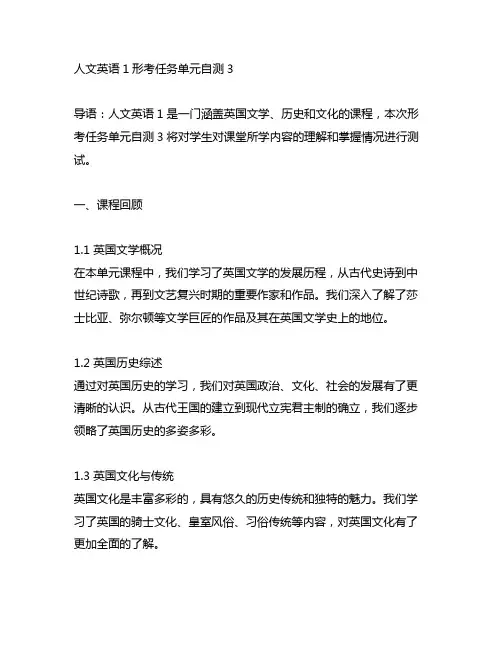 人文英语 1 形考任务单元自测 3

导语：人文英语 1 是一门涵盖英国文学、历史和文化的课程，本次形考任务单元自测 3 将对学生对课堂所学内容的理解和掌握情况进行测试。

一、课程回顾

1.1 英国文学概况
在本单元课程中，我们学习了英国文学的发展历程，从古代史诗到中世纪诗歌，再到文艺复兴时期的重要作家和作品。我们深入了解了莎士比亚、弥尔顿等文学巨匠的作品及其在英国文学史上的地位。

1.2 英国历史综述
通过对英国历史的学习，我们对英国政治、文化、社会的发展有了更清晰的认识。从古代王国的建立到现代立宪君主制的确立，我们逐步领略了英国历史的多姿多彩。

1.3 英国文化与传统
英国文化是丰富多彩的，具有悠久的历史传统和独特的魅力。我们学习了英国的骑士文化、皇室风俗、习俗传统等内容，对英国文化有了更加全面的了解。